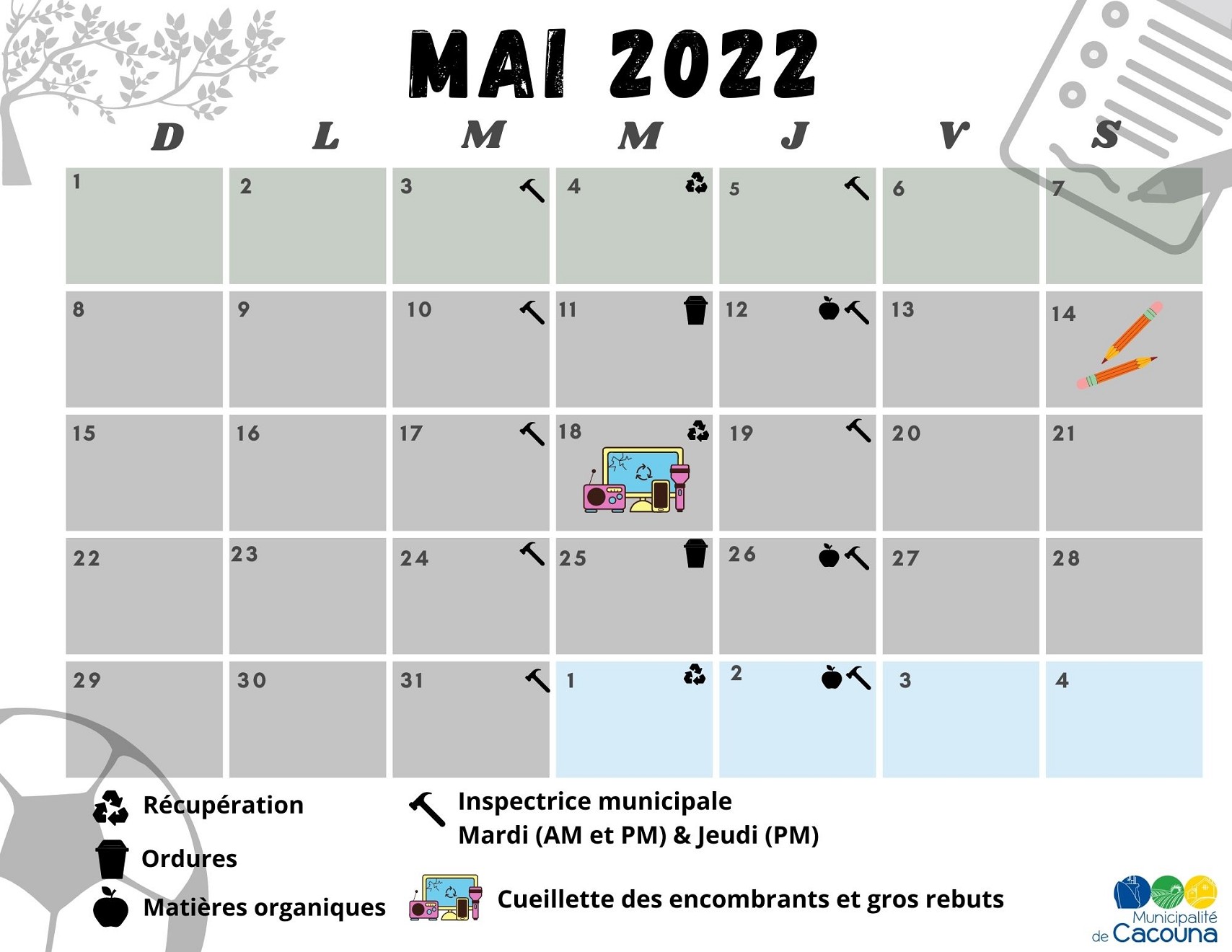 MAI 2022

| D | L | M | M | J | V | S |
|---|---|---|---|---|---|---|
| 1 | 2 | 3 | 4 | 5 | 6 | 7 |
| 8 | 9 | 10 | 11 | 12 | 13 | 14 |
| 15 | 16 | 17 | 18 | 19 | 20 | 21 |
| 22 | 23 | 24 | 25 | 26 | 27 | 28 |
| 29 | 30 | 31 | 1 | 2 | 3 | 4 |

Récupération

Ordures

Matières organiques

Inspectrice municipale
Mardi (AM et PM) & Jeudi (PM)

Cueillette des encombrants et gros rebuts

Municipalité de Cacouna